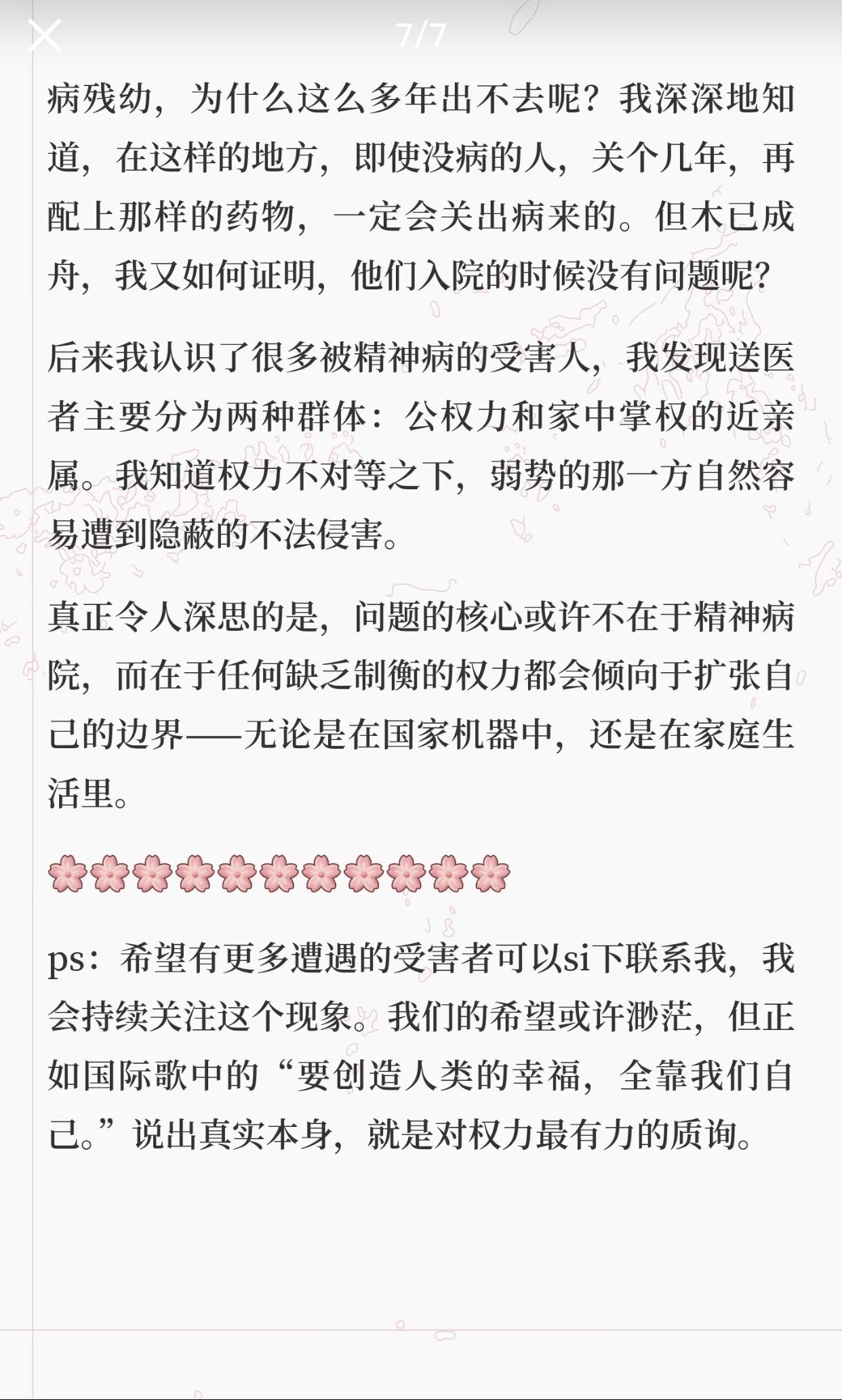 7/7

病残幼，为什么这么多年出不去呢？我深深地知道，在这样的地方，即使没病的人，关个几年，再配上那样的药物，一定会关出病来的。但木已成舟，我又如何证明，他们入院的时候没有问题呢？

后来我认识了很多被精神病的受害人，我发现送医者主要分为两种群体：公权力和家中掌权的近亲属。我知道权力不对等之下，弱势的那一方自然容易遭到隐蔽的不法侵害。

真正令人深思的是，问题的核心或许不在于精神病院，而在于任何缺乏制衡的权力都会倾向于扩张自己的边界——无论是在国家机器中，还是在家庭生活里。

🌸🌸🌸🌸🌸🌸🌸🌸🌸🌸🌸

ps：希望有更多遭遇的受害者可以si下联系我，我会持续关注这个现象。我们的希望或许渺茫，但正如国际歌中的“要创造人类的幸福，全靠我们自己。”说出真实本身，就是对权力最有力的质询。